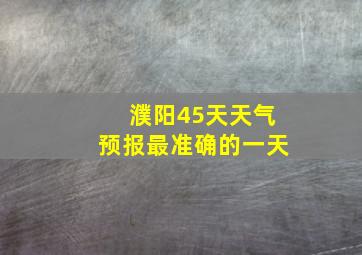 濮阳45天天气
预报最准确的一天